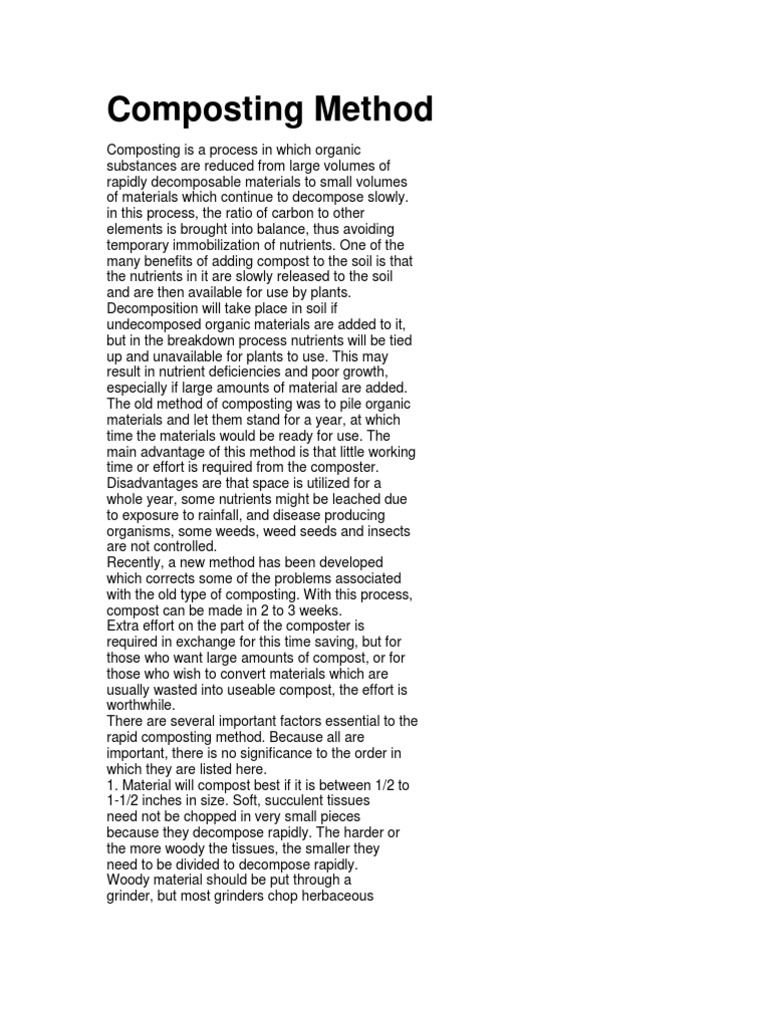 Composting Method

Composting is a process in which organic substances are reduced from large volumes of rapidly decomposable materials to small volumes of materials which continue to decompose slowly. in this process, the ratio of carbon to other elements is brought into balance, thus avoiding temporary immobilization of nutrients. One of the many benefits of adding compost to the soil is that the nutrients in it are slowly released to the soil and are then available for use by plants.
Decomposition will take place in soil if undecomposed organic materials are added to it, but in the breakdown process nutrients will be tied up and unavailable for plants to use. This may result in nutrient deficiencies and poor growth, especially if large amounts of material are added.
The old method of composting was to pile organic materials and let them stand for a year, at which time the materials would be ready for use. The main advantage of this method is that little working time or effort is required from the composter.
Disadvantages are that space is utilized for a whole year, some nutrients might be leached due to exposure to rainfall, and disease producing organisms, some weeds, weed seeds and insects are not controlled.
Recently, a new method has been developed which corrects some of the problems associated with the old type of composting. With this process, compost can be made in 2 to 3 weeks.
Extra effort on the part of the composter is required in exchange for this time saving, but for those who want large amounts of compost, or for those who wish to convert materials which are usually wasted into useable compost, the effort is worthwhile.
There are several important factors essential to the rapid composting method. Because all are important, there is no significance to the order in which they are listed here.
1. Material will compost best if it is between 1/2 to 1-1/2 inches in size. Soft, succulent tissues need not be chopped in very small pieces because they decompose rapidly. The harder or the more woody the tissues, the smaller they need to be divided to decompose rapidly.
Woody material should be put through a grinder, but most grinders chop herbaceous